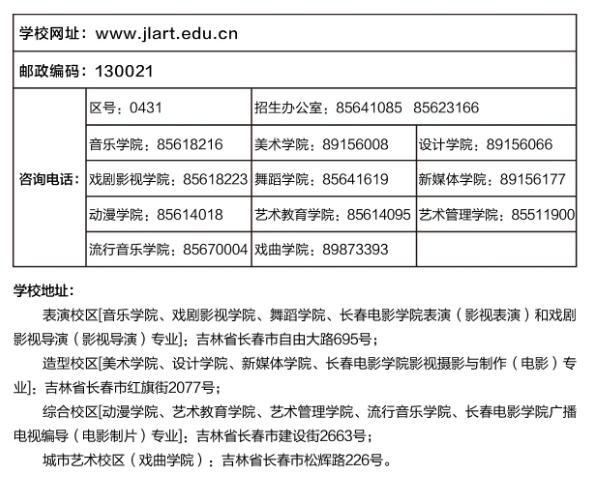 | 学校网址：www.jlart.edu.cn | | | |
|---|---|---|---|
| 邮政编码：130021 | | | |
| 咨询电话： | 区号：0431 | 招生办公室：85641085 85623166 | |
| | 音乐学院：85618216 | 美术学院：89156008 | 设计学院：89156066 |
| | 戏剧影视学院：85618223 | 舞蹈学院：85641619 | 新媒体学院：89156177 |
| | 动漫学院：85614018 | 艺术教育学院：85614095 | 艺术管理学院：85511900 |
| | 流行音乐学院：85670004 | 戏曲学院：89873393 | |

学校地址：

表演校区[音乐学院、戏剧影视学院、舞蹈学院、长春电影学院表演（影视表演）和戏剧影视导演（影视导演）专业]：吉林省长春市自由大路695号；

造型校区[美术学院、设计学院、新媒体学院、长春电影学院影视摄影与制作（电影）专业]：吉林省长春市红旗街2077号；

综合校区[动漫学院、艺术教育学院、艺术管理学院、流行音乐学院、长春电影学院广播电视编导（电影制片）专业]：吉林省长春市建设街2663号；

城市艺术校区（戏曲学院）：吉林省长春市松辉路226号。